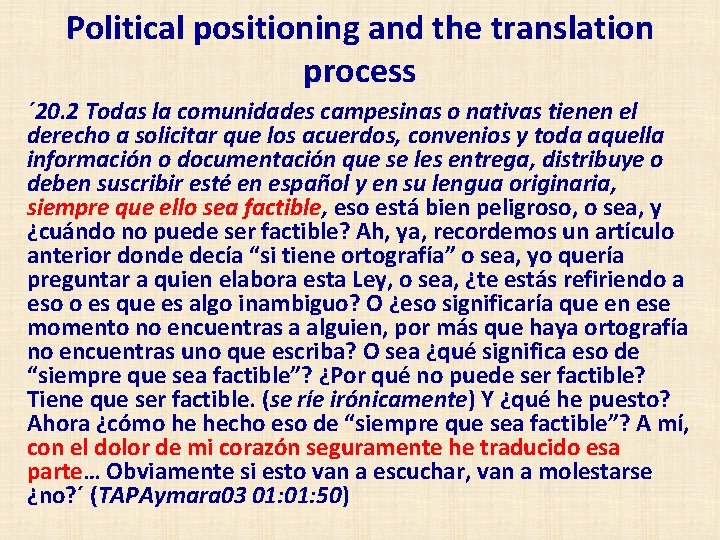 Political positioning and the translation process

´20.2 Todas la comunidades campesinas o nativas tienen el derecho a solicitar que los acuerdos, convenios y toda aquella información o documentación que se les entrega, distribuye o deben suscribir esté en español y en su lengua originaria, siempre que ello sea factible, eso está bien peligroso, o sea, y ¿cuándo no puede ser factible? Ah, ya, recordemos un artículo anterior donde decía "si tiene ortografía" o sea, yo quería preguntar a quien elabora esta Ley, o sea, ¿te estás refiriendo a eso o es que es algo inambiguo? O ¿eso significaría que en ese momento no encuentras a alguien, por más que haya ortografía no encuentras uno que escriba? O sea ¿qué significa eso de "siempre que sea factible"? ¿Por qué no puede ser factible? Tiene que ser factible. (se ríe irónicamente) Y ¿qué he puesto? Ahora ¿cómo he hecho eso de "siempre que sea factible"? A mí, con el dolor de mi corazón seguramente he traducido esa parte… Obviamente si esto van a escuchar, van a molestarse ¿no?´ (TAPAymara03 01:01:50)